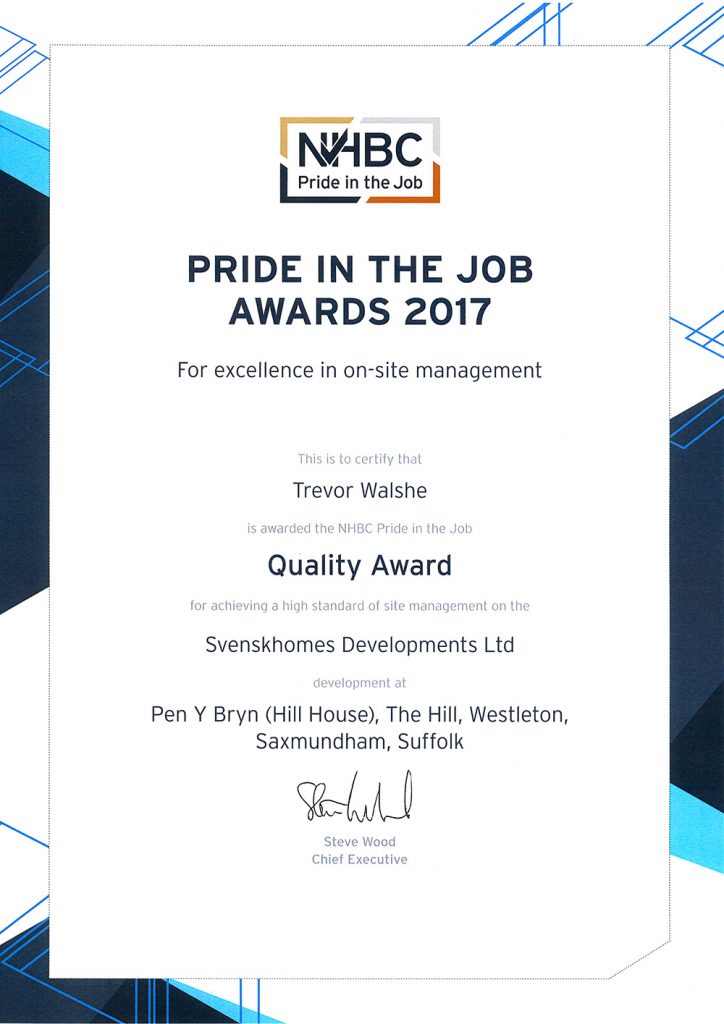 NHBC
Pride in the Job

PRIDE IN THE JOB AWARDS 2017

For excellence in on-site management

This is to certify that

Trevor Walshe

is awarded the NHBC Pride in the Job

Quality Award

for achieving a high standard of site management on the

Svenskhomes Developments Ltd

development at

Pen Y Bryn (Hill House), The Hill, Westleton, Saxmundham, Suffolk

Steve Wood

Steve Wood
Chief Executive